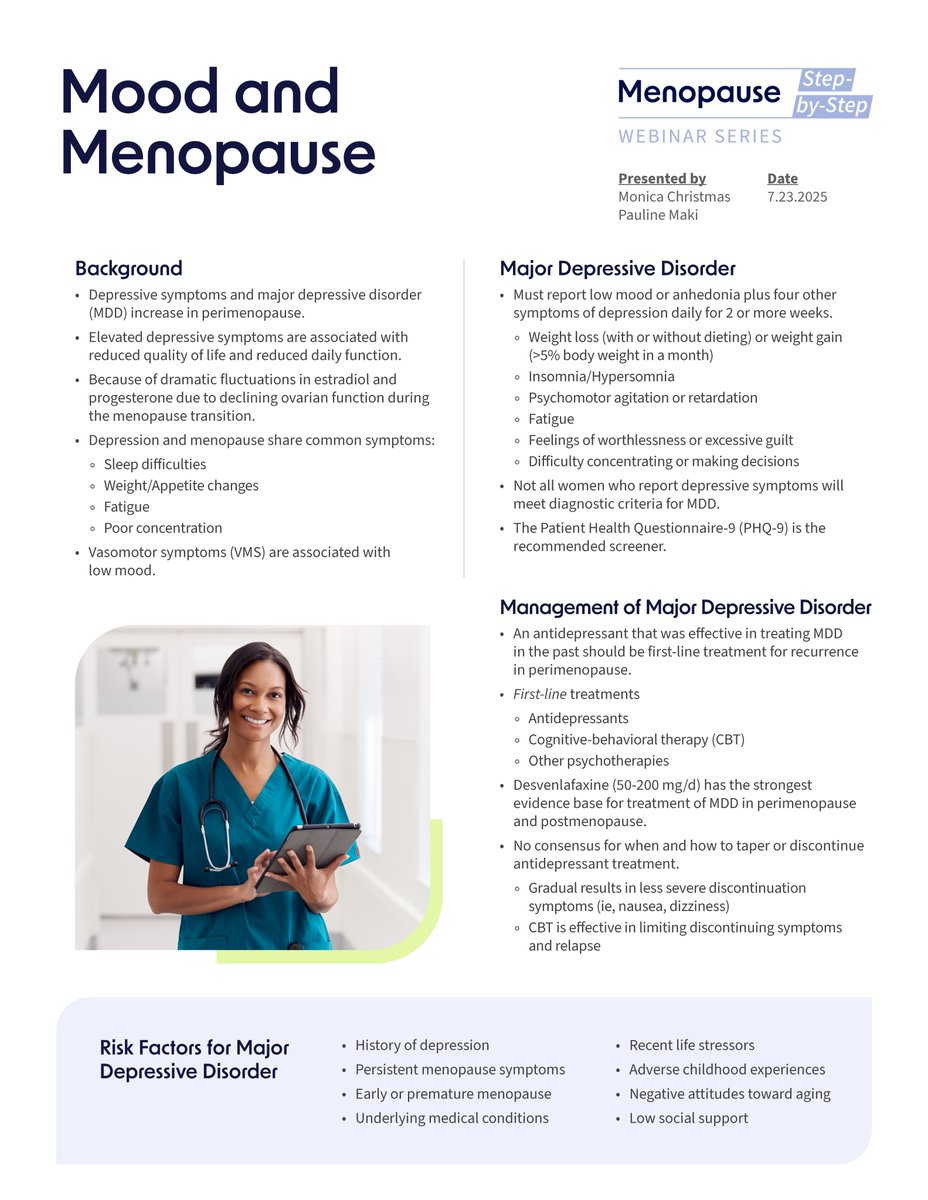 Mood and Menopause

Menopause Step-by-Step
WEBINAR SERIES

Presented by
Monica Christmas
Pauline Maki

Date
7.23.2025

Background
• Depressive symptoms and major depressive disorder (MDD) increase in perimenopause.
• Elevated depressive symptoms are associated with reduced quality of life and reduced daily function.
• Because of dramatic fluctuations in estradiol and progesterone due to declining ovarian function during the menopause transition.
• Depression and menopause share common symptoms:
◦ Sleep difficulties
◦ Weight/Appetite changes
◦ Fatigue
◦ Poor concentration
• Vasomotor symptoms (VMS) are associated with low mood.

Major Depressive Disorder
• Must report low mood or anhedonia plus four other symptoms of depression daily for 2 or more weeks.
◦ Weight loss (with or without dieting) or weight gain (>5% body weight in a month)
◦ Insomnia/Hypersomnia
◦ Psychomotor agitation or retardation
◦ Fatigue
◦ Feelings of worthlessness or excessive guilt
◦ Difficulty concentrating or making decisions
• Not all women who report depressive symptoms will meet diagnostic criteria for MDD.
• The Patient Health Questionnaire-9 (PHQ-9) is the recommended screener.

Management of Major Depressive Disorder
• An antidepressant that was effective in treating MDD in the past should be first-line treatment for recurrence in perimenopause.
• First-line treatments
◦ Antidepressants
◦ Cognitive-behavioral therapy (CBT)
◦ Other psychotherapies
• Desvenlafaxine (50-200 mg/d) has the strongest evidence base for treatment of MDD in perimenopause and postmenopause.
• No consensus for when and how to taper or discontinue antidepressant treatment.
◦ Gradual results in less severe discontinuation symptoms (ie, nausea, dizziness)
◦ CBT is effective in limiting discontinuing symptoms and relapse

Risk Factors for Major Depressive Disorder
• History of depression
• Persistent menopause symptoms
• Early or premature menopause
• Underlying medical conditions
• Recent life stressors
• Adverse childhood experiences
• Negative attitudes toward aging
• Low social support